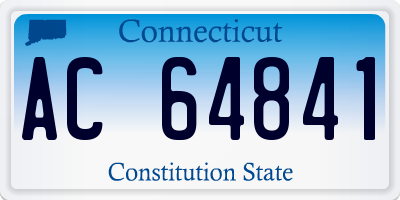 Connecticut

AC 64841

Constitution State